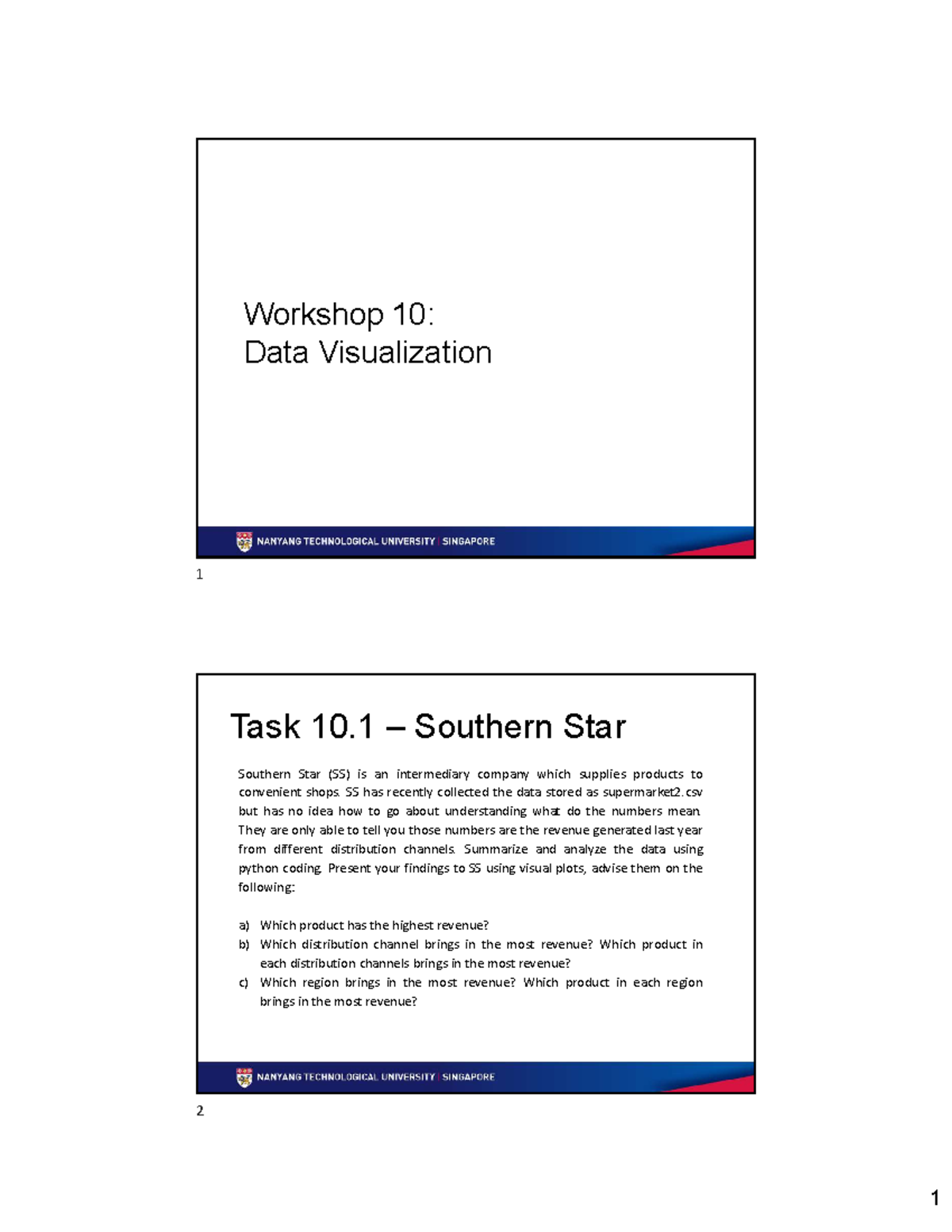 Workshop 10:
Data Visualization

NANYANG TECHNOLOGICAL UNIVERSITY | SINGAPORE

1

Task 10.1 – Southern Star

Southern Star (SS) is an intermediary company which supplies products to convenient shops. SS has recently collected the data stored as supermarket2.csv but has no idea how to go about understanding what do the numbers mean. They are only able to tell you those numbers are the revenue generated last year from different distribution channels. Summarize and analyze the data using python coding. Present your findings to SS using visual plots, advise them on the following:

a) Which product has the highest revenue?
b) Which distribution channel brings in the most revenue? Which product in each distribution channels brings in the most revenue?
c) Which region brings in the most revenue? Which product in each region brings in the most revenue?

NANYANG TECHNOLOGICAL UNIVERSITY | SINGAPORE

2

1